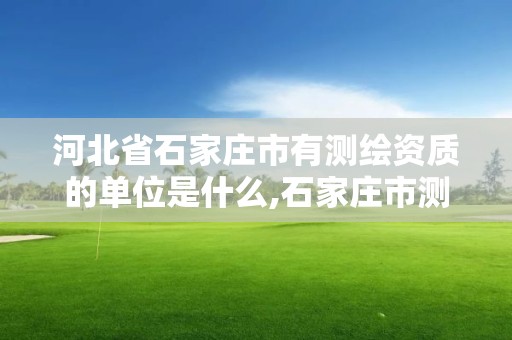 河北省石家庄市有测绘资质的单位是什么,石家庄市测